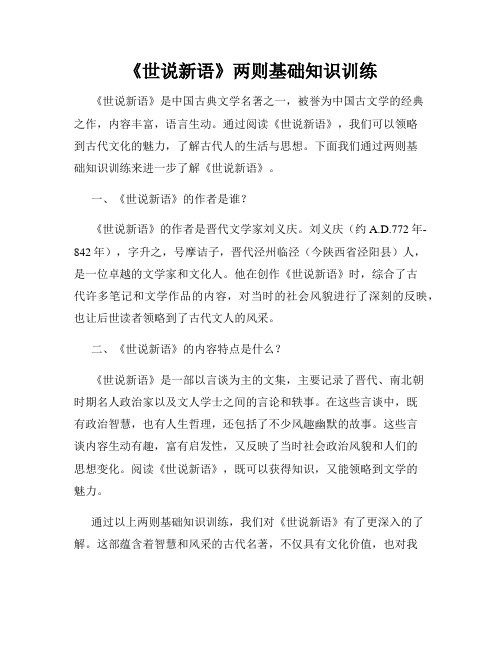 《世说新语》两则基础知识训练

《世说新语》是中国古典文学名著之一，被誉为中国古文学的经典之作，内容丰富，语言生动。通过阅读《世说新语》，我们可以领略到古代文化的魅力，了解古代人的生活与思想。下面我们通过两则基础知识训练来进一步了解《世说新语》。

一、《世说新语》的作者是谁？

《世说新语》的作者是晋代文学家刘义庆。刘义庆（约 A.D.772 年-842 年），字升之，号摩诘子，晋代泾州临泾（今陕西省泾阳县）人，是一位卓越的文学家和文化人。他在创作《世说新语》时，综合了古代许多笔记和文学作品的内容，对当时的社会风貌进行了深刻的反映，也让后世读者领略到了古代文人的风采。

二、《世说新语》的内容特点是什么？

《世说新语》是一部以言谈为主的文集，主要记录了晋代、南北朝时期名人政治家以及文人学士之间的言论和轶事。在这些言谈中，既有政治智慧，也有人生哲理，还包括了不少风趣幽默的故事。这些言谈内容生动有趣，富有启发性，又反映了当时社会政治风貌和人们的思想变化。阅读《世说新语》，既可以获得知识，又能领略到文学的魅力。

通过以上两则基础知识训练，我们对《世说新语》有了更深入的了解。这部蕴含着智慧和风采的古代名著，不仅具有文化价值，也对我